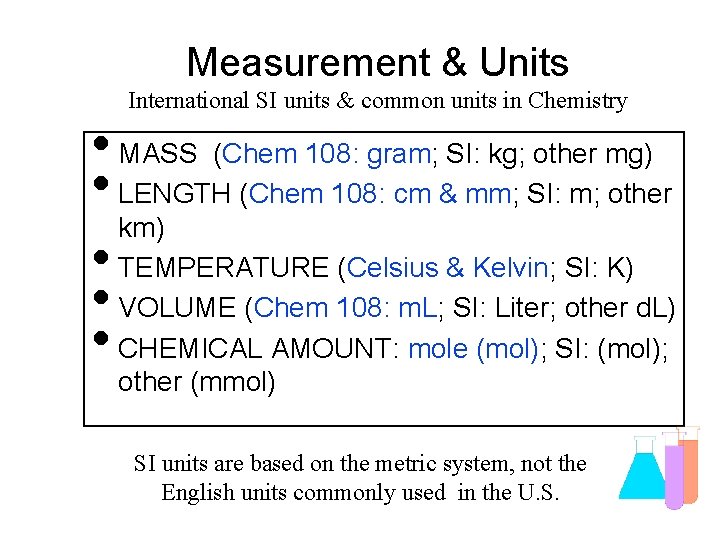 Measurement & Units

International SI units & common units in Chemistry

• MASS (Chem 108: gram; SI: kg; other mg)
• LENGTH (Chem 108: cm & mm; SI: m; other km)
• TEMPERATURE (Celsius & Kelvin; SI: K)
• VOLUME (Chem 108: mL; SI: Liter; other dL)
• CHEMICAL AMOUNT: mole (mol); SI: (mol); other (mmol)

SI units are based on the metric system, not the English units commonly used in the U.S.